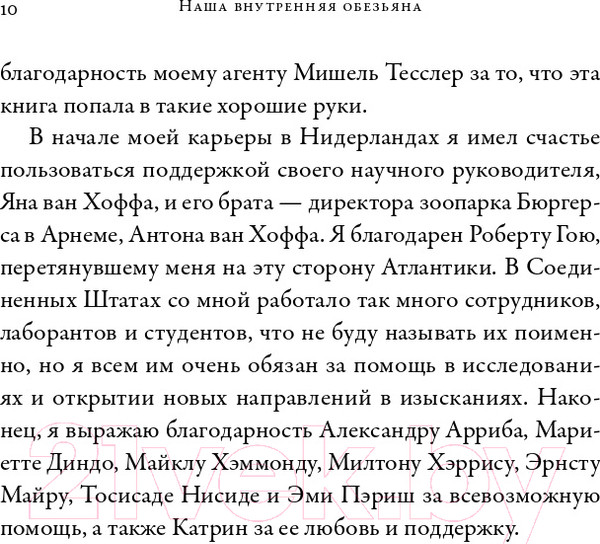 10 Наша внутренняя обезьяна

благодарность моему агенту Мишель Тесслер за то, что эта книга попала в такие хорошие руки.

В начале моей карьеры в Нидерландах я имел счастье пользоваться поддержкой своего научного руководителя, Яна ван Хоффа, и его брата — директора зоопарка Бюргерса в Арнеме, Антона ван Хоффа. Я благодарен Роберту Гою, перетянувшему меня на эту сторону Атлантики. В Соединенных Штатах со мной работало так много сотрудников, лаборантов и студентов, что не буду называть их поименно, но я всем им очень обязан за помощь в исследованиях и открытии новых направлений в изысканиях. Наконец, я выражаю благодарность Александру Арриба, Мариетте Диндо, Майклу Хэммонду, Милтону Хэррису, Эрнсту Майру, Тосисаде Нисиде и Эми Пэриш за всевозможную помощь, а также Катрин за ее любовь и поддержку.

21vek.by